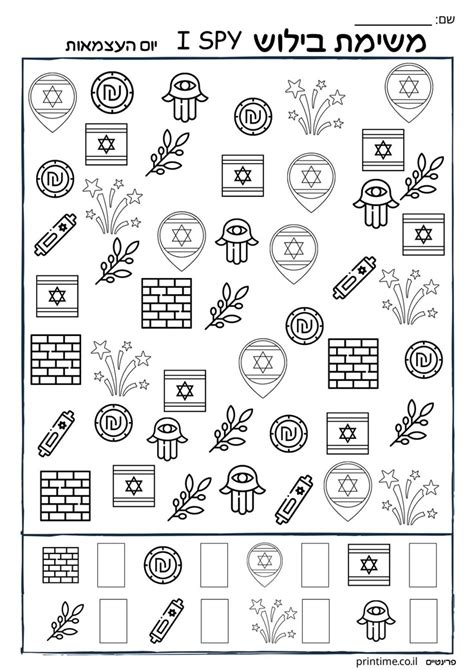 שם: ________

משימת בילוש I SPY
יום העצמאות

פרינטיים printime.co.il